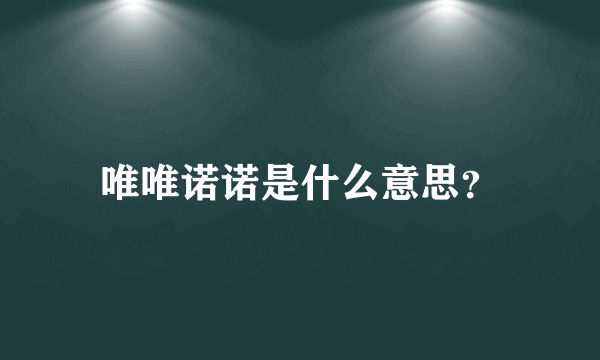 唯唯诺诺是什么意思?